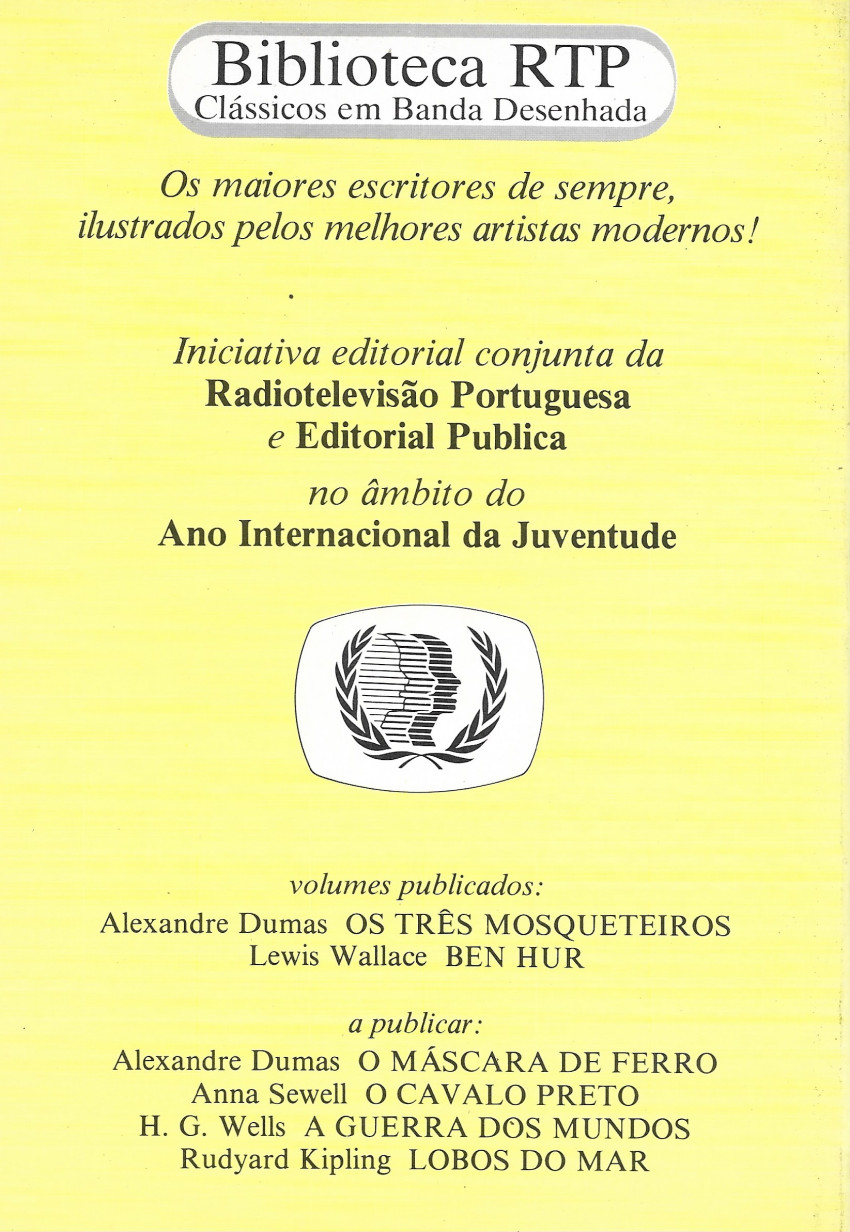 Biblioteca RTP
Clássicos em Banda Desenhada

Os maiores escritores de sempre, ilustrados pelos melhores artistas modernos!

Iniciativa editorial conjunta da
Radiotelevisão Portuguesa
e Editorial Publica
no âmbito do
Ano Internacional da Juventude

volumes publicados:
Alexandre Dumas OS TRÊS MOSQUETEIROS
Lewis Wallace BEN HUR

a publicar:
Alexandre Dumas O MÁSCARA DE FERRO
Anna Sewell O CAVALO PRETO
H. G. Wells A GUERRA DOS MUNDOS
Rudyard Kipling LOBOS DO MAR